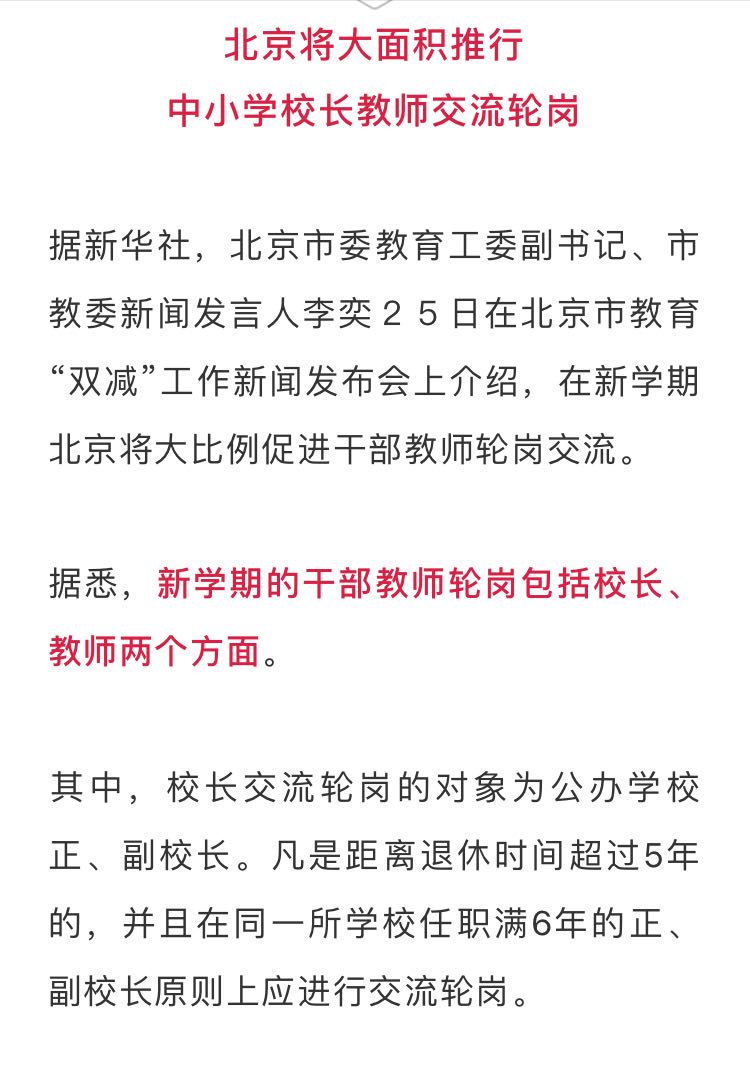 北京将大面积推行
中小学校长教师交流轮岗

据新华社，北京市委教育工委副书记、市教委新闻发言人李奕２５日在北京市教育“双减”工作新闻发布会上介绍，在新学期北京将大比例促进干部教师轮岗交流。

据悉，新学期的干部教师轮岗包括校长、教师两个方面。

其中，校长交流轮岗的对象为公办学校正、副校长。凡是距离退休时间超过5年的，并且在同一所学校任职满6年的正、副校长原则上应进行交流轮岗。